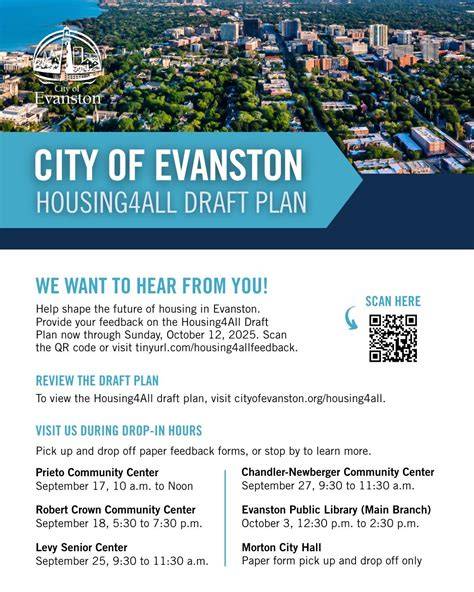 City of Evanston

CITY OF EVANSTON
HOUSING4ALL DRAFT PLAN

WE WANT TO HEAR FROM YOU!

Help shape the future of housing in Evanston. Provide your feedback on the Housing4All Draft Plan now through Sunday, October 12, 2025. Scan the QR code or visit tinyurl.com/housing4allfeedback.

SCAN HERE

REVIEW THE DRAFT PLAN

To view the Housing4All draft plan, visit cityofevanston.org/housing4all.

VISIT US DURING DROP-IN HOURS

Pick up and drop off paper feedback forms, or stop by to learn more.

Prieto Community Center
September 17, 10 a.m. to Noon

Robert Crown Community Center
September 18, 5:30 to 7:30 p.m.

Levy Senior Center
September 25, 9:30 to 11:30 a.m.

Chandler-Newberger Community Center
September 27, 9:30 to 11:30 a.m.

Evanston Public Library (Main Branch)
October 3, 12:30 p.m. to 2:30 p.m.

Morton City Hall
Paper form pick up and drop off only